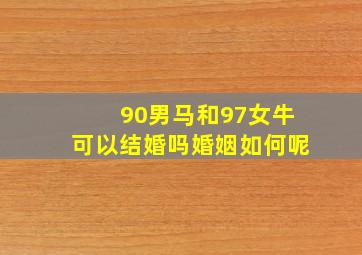 90男马和97女牛
可以结婚吗婚姻如何呢